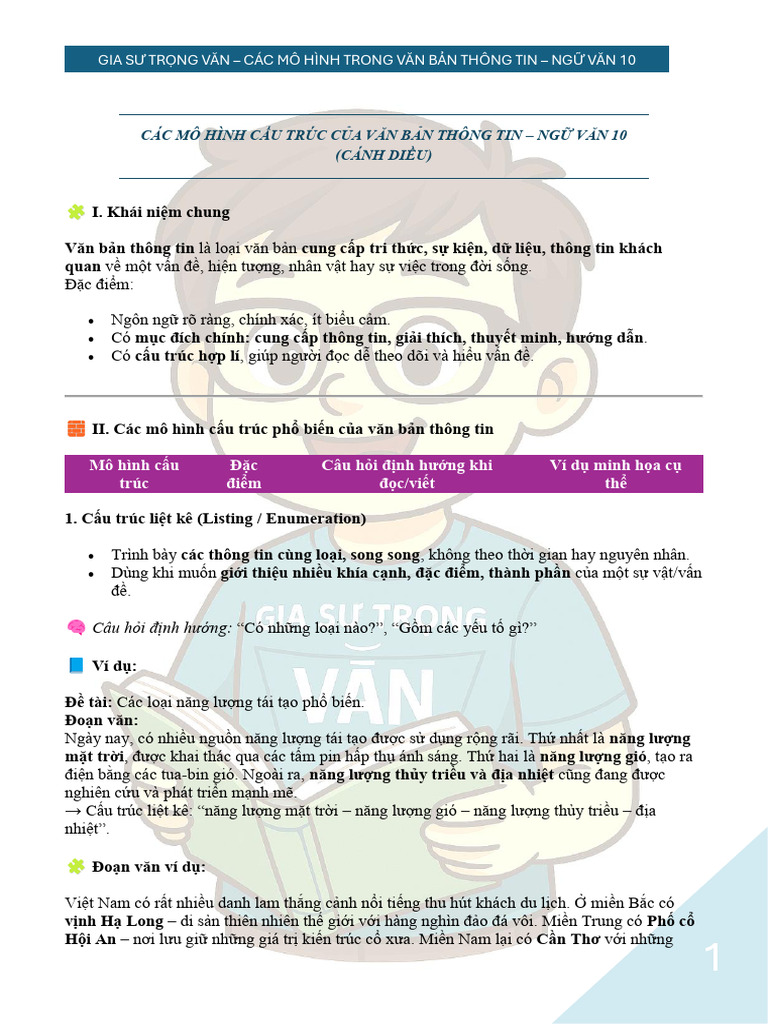 GIA SƯ TRỌNG VĂN – CÁC MÔ HÌNH TRONG VĂN BẢN THÔNG TIN – NGỮ VĂN 10

CÁC MÔ HÌNH CẤU TRÚC CỦA VĂN BẢN THÔNG TIN – NGỮ VĂN 10
(CÁNH DIỀU)

I. Khái niệm chung

Văn bản thông tin là loại văn bản cung cấp tri thức, sự kiện, dữ liệu, thông tin khách quan về một vấn đề, hiện tượng, nhân vật hay sự việc trong đời sống.
Đặc điểm:

- Ngôn ngữ rõ ràng, chính xác, ít biểu cảm.
- Có mục đích chính: cung cấp thông tin, giải thích, thuyết minh, hướng dẫn.
- Có cấu trúc hợp lí, giúp người đọc dễ theo dõi và hiểu vấn đề.

II. Các mô hình cấu trúc phổ biến của văn bản thông tin

| Mô hình cấu trúc | Đặc điểm | Câu hỏi định hướng khi đọc/viết | Ví dụ minh họa cụ thể |
|---|---|---|---|

1. Cấu trúc liệt kê (Listing / Enumeration)

- Trình bày các thông tin cùng loại, song song, không theo thời gian hay nguyên nhân.
- Dùng khi muốn giới thiệu nhiều khía cạnh, đặc điểm, thành phần của một sự vật/vấn đề.

Câu hỏi định hướng: “Có những loại nào?”, “Gồm các yếu tố gì?”

Ví dụ:

Đề tài: Các loại năng lượng tái tạo phổ biến.
Đoạn văn:
Ngày nay, có nhiều nguồn năng lượng tái tạo được sử dụng rộng rãi. Thứ nhất là năng lượng mặt trời, được khai thác qua các tấm pin hấp thụ ánh sáng. Thứ hai là năng lượng gió, tạo ra điện bằng các tua-bin gió. Ngoài ra, năng lượng thủy triều và địa nhiệt cũng đang được nghiên cứu và phát triển mạnh mẽ.
→ Cấu trúc liệt kê: “năng lượng mặt trời – năng lượng gió – năng lượng thủy triều – địa nhiệt”.

Đoạn văn ví dụ:

Việt Nam có rất nhiều danh lam thắng cảnh nổi tiếng thu hút khách du lịch. Ở miền Bắc có vịnh Hạ Long – di sản thiên nhiên thế giới với hàng nghìn đảo đá vôi. Miền Trung có Phố cổ Hội An – nơi lưu giữ những giá trị kiến trúc cổ xưa. Miền Nam lại có Cần Thơ với những

GIA SƯ TRỌNG VĂN

1